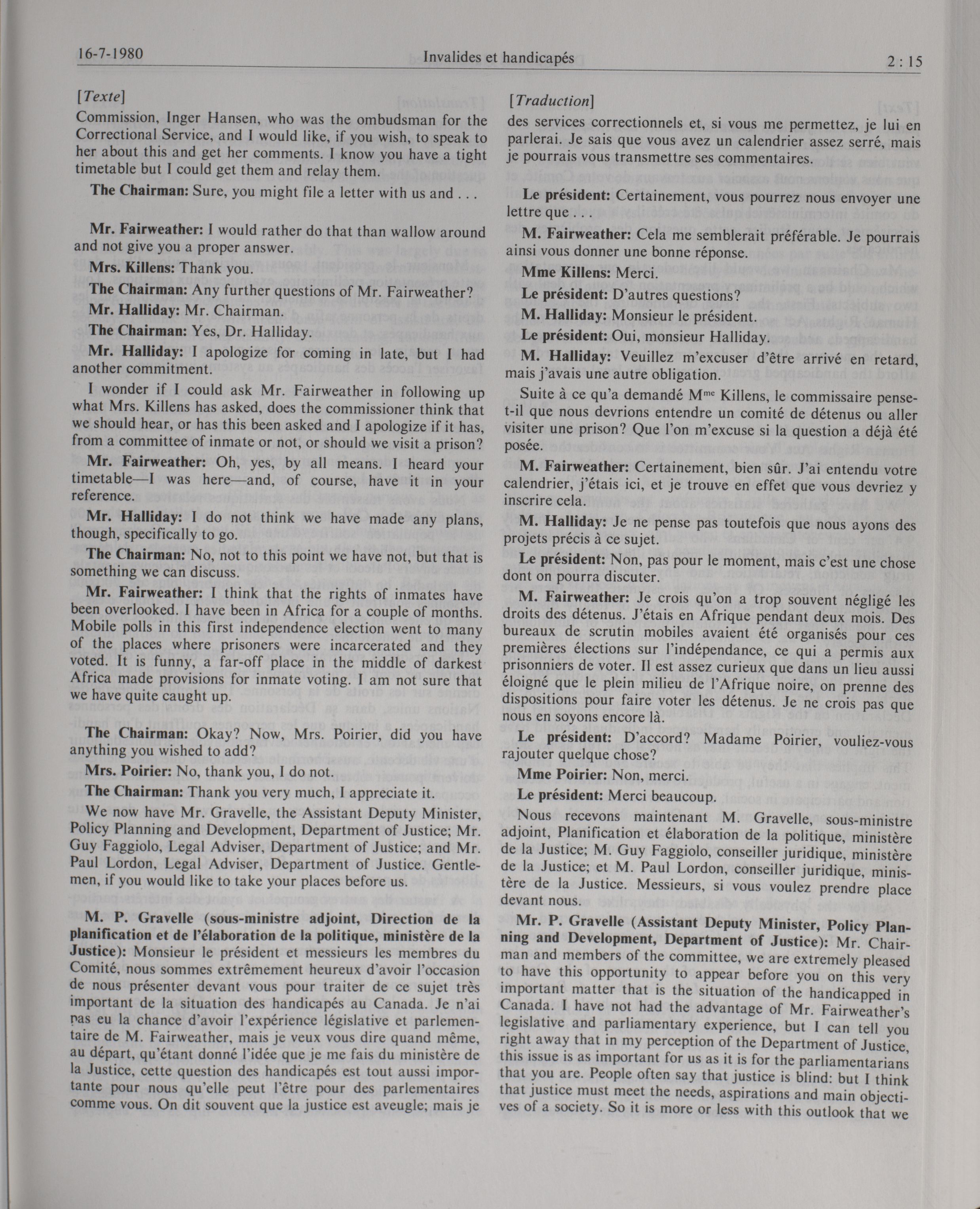 16-7-1980 Invalides et handicapés 2 : 15

[Texte]

Commission, Inger Hansen, who was the ombudsman for the Correctional Service, and I would like, if you wish, to speak to her about this and get her comments. I know you have a tight timetable but I could get them and relay them.

The Chairman: Sure, you might file a letter with us and . . .

Mr. Fairweather: I would rather do that than wallow around and not give you a proper answer.

Mrs. Killens: Thank you.

The Chairman: Any further questions of Mr. Fairweather?

Mr. Halliday: Mr. Chairman.

The Chairman: Yes, Dr. Halliday.

Mr. Halliday: I apologize for coming in late, but I had another commitment.

I wonder if I could ask Mr. Fairweather in following up what Mrs. Killens has asked, does the commissioner think that we should hear, or has this been asked and I apologize if it has, from a committee of inmate or not, or should we visit a prison?

Mr. Fairweather: Oh, yes, by all means. I heard your timetable—I was here—and, of course, have it in your reference.

Mr. Halliday: I do not think we have made any plans, though, specifically to go.

The Chairman: No, not to this point we have not, but that is something we can discuss.

Mr. Fairweather: I think that the rights of inmates have been overlooked. I have been in Africa for a couple of months. Mobile polls in this first independence election went to many of the places where prisoners were incarcerated and they voted. It is funny, a far-off place in the middle of darkest Africa made provisions for inmate voting. I am not sure that we have quite caught up.

The Chairman: Okay? Now, Mrs. Poirier, did you have anything you wished to add?

Mrs. Poirier: No, thank you, I do not.

The Chairman: Thank you very much, I appreciate it.

We now have Mr. Gravelle, the Assistant Deputy Minister, Policy Planning and Development, Department of Justice; Mr. Guy Faggiolo, Legal Adviser, Department of Justice; and Mr. Paul Lordon, Legal Adviser, Department of Justice. Gentlemen, if you would like to take your places before us.

M. P. Gravelle (sous-ministre adjoint, Direction de la planification et de l'élaboration de la politique, ministère de la Justice): Monsieur le président et messieurs les membres du Comité, nous sommes extrêmement heureux d'avoir l'occasion de nous présenter devant vous pour traiter de ce sujet très important de la situation des handicapés au Canada. Je n'ai pas eu la chance d'avoir l'expérience législative et parlementaire de M. Fairweather, mais je veux vous dire quand même, au départ, qu'étant donné l'idée que je me fais du ministère de la Justice, cette question des handicapés est tout aussi importante pour nous qu'elle peut l'être pour des parlementaires comme vous. On dit souvent que la justice est aveugle; mais je

[Traduction]

des services correctionnels et, si vous me permettez, je lui en parlerai. Je sais que vous avez un calendrier assez serré, mais je pourrais vous transmettre ses commentaires.

Le président: Certainement, vous pourrez nous envoyer une lettre que . . .

M. Fairweather: Cela me semblerait préférable. Je pourrais ainsi vous donner une bonne réponse.

Mme Killens: Merci.

Le président: D'autres questions?

M. Halliday: Monsieur le président.

Le président: Oui, monsieur Halliday.

M. Halliday: Veuillez m'excuser d'être arrivé en retard, mais j'avais une autre obligation.

Suite à ce qu'a demandé M$^{me}$ Killens, le commissaire pense-t-il que nous devrions entendre un comité de détenus ou aller visiter une prison? Que l'on m'excuse si la question a déjà été posée.

M. Fairweather: Certainement, bien sûr. J'ai entendu votre calendrier, j'étais ici, et je trouve en effet que vous devriez y inscrire cela.

M. Halliday: Je ne pense pas toutefois que nous ayons des projets précis à ce sujet.

Le président: Non, pas pour le moment, mais c'est une chose dont on pourra discuter.

M. Fairweather: Je crois qu'on a trop souvent négligé les droits des détenus. J'étais en Afrique pendant deux mois. Des bureaux de scrutin mobiles avaient été organisés pour ces premières élections sur l'indépendance, ce qui a permis aux prisonniers de voter. Il est assez curieux que dans un lieu aussi éloigné que le plein milieu de l'Afrique noire, on prenne des dispositions pour faire voter les détenus. Je ne crois pas que nous en soyons encore là.

Le président: D'accord? Madame Poirier, vouliez-vous rajouter quelque chose?

Mme Poirier: Non, merci.

Le président: Merci beaucoup.

Nous recevons maintenant M. Gravelle, sous-ministre adjoint, Planification et élaboration de la politique, ministère de la Justice; M. Guy Faggiolo, conseiller juridique, ministère de la Justice; et M. Paul Lordon, conseiller juridique, ministère de la Justice. Messieurs, si vous voulez prendre place devant nous.

Mr. P. Gravelle (Assistant Deputy Minister, Policy Planning and Development, Department of Justice): Mr. Chairman and members of the committee, we are extremely pleased to have this opportunity to appear before you on this very important matter that is the situation of the handicapped in Canada. I have not had the advantage of Mr. Fairweather's legislative and parliamentary experience, but I can tell you right away that in my perception of the Department of Justice, this issue is as important for us as it is for the parliamentarians that you are. People often say that justice is blind: but I think that justice must meet the needs, aspirations and main objectives of a society. So it is more or less with this outlook that we